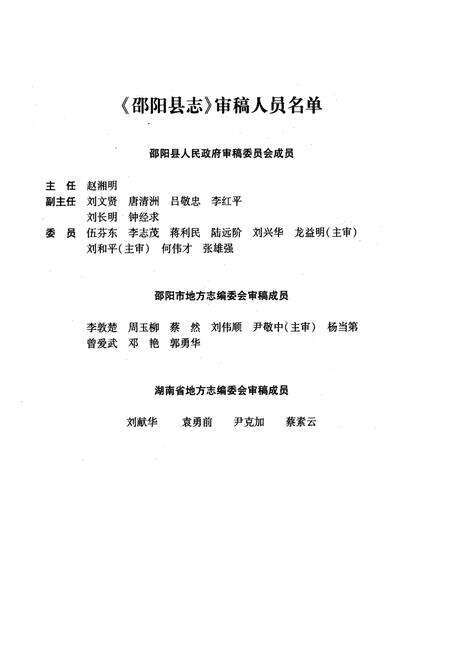 《邵阳县志》审稿人员名单

邵阳县人民政府审稿委员会成员

主　任　赵湘明
副主任　刘文贤　唐清洲　吕敬忠　李红平
　　　　刘长明　钟经求
委　员　伍芬东　李志茂　蒋利民　陆远阶　刘兴华　龙益明(主审)
　　　　刘和平(主审)　何伟才　张雄强

邵阳市地方志编委会审稿成员

李敦楚　周玉柳　蔡　然　刘伟顺　尹敬中(主审)　杨当第
曾爱武　邓　艳　郭勇华

湖南省地方志编委会审稿成员

刘献华　袁勇前　尹克加　蔡素云